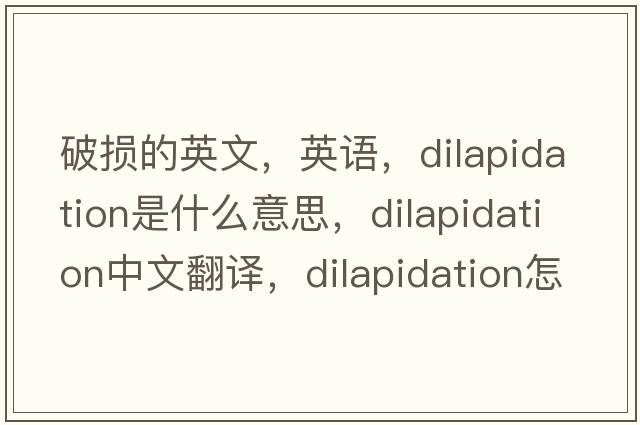 破损的英文，英语，dilapidation是什么意思，dilapidation中文翻译，dilapidation怎